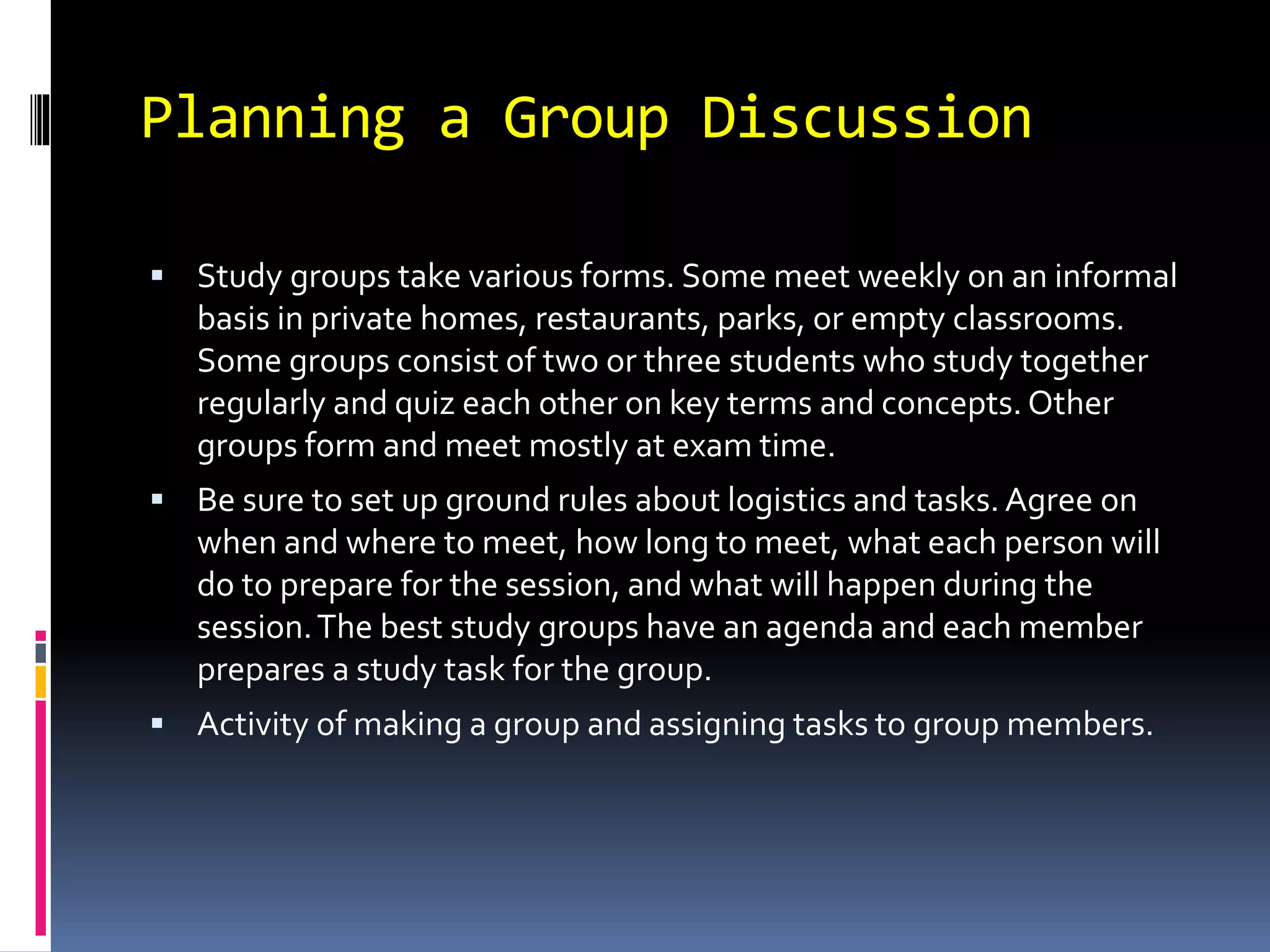 Planning a Group Discussion

▪ Study groups take various forms. Some meet weekly on an informal basis in private homes, restaurants, parks, or empty classrooms. Some groups consist of two or three students who study together regularly and quiz each other on key terms and concepts. Other groups form and meet mostly at exam time.

▪ Be sure to set up ground rules about logistics and tasks. Agree on when and where to meet, how long to meet, what each person will do to prepare for the session, and what will happen during the session. The best study groups have an agenda and each member prepares a study task for the group.

▪ Activity of making a group and assigning tasks to group members.